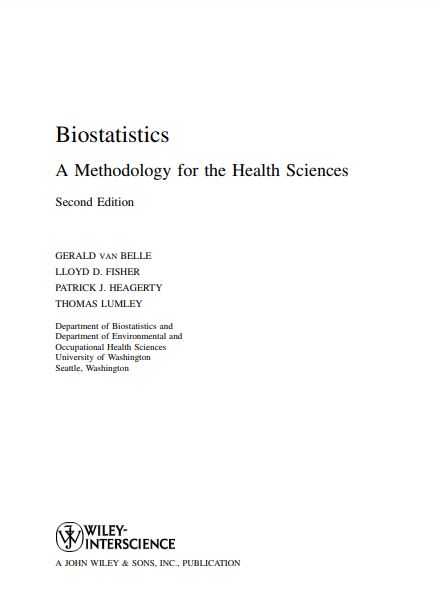 Biostatistics

A Methodology for the Health Sciences

Second Edition

GERALD VAN BELLE
LLOYD D. FISHER
PATRICK J. HEAGERTY
THOMAS LUMLEY

Department of Biostatistics and
Department of Environmental and
Occupational Health Sciences
University of Washington
Seattle, Washington

WILEY-INTERSCIENCE

A JOHN WILEY & SONS, INC., PUBLICATION